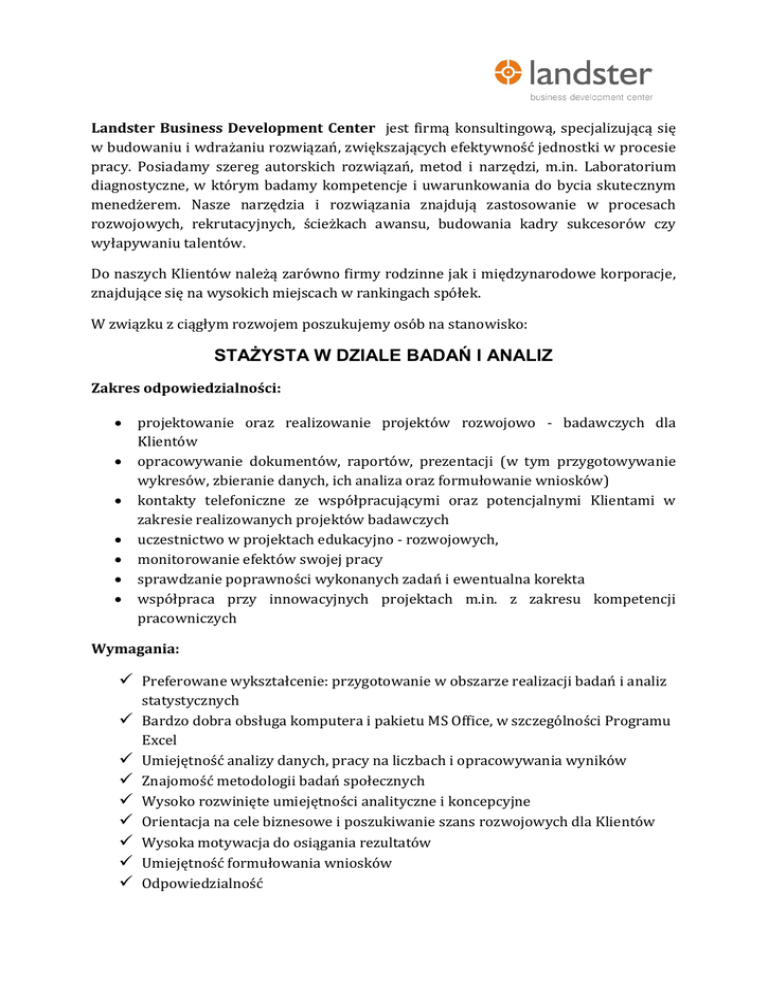 landster
business development center

Landster Business Development Center jest firmą konsultingową, specjalizującą się w budowaniu i wdrażaniu rozwiązań, zwiększających efektywność jednostki w procesie pracy. Posiadamy szereg autorskich rozwiązań, metod i narzędzi, m.in. Laboratorium diagnostyczne, w którym badamy kompetencje i uwarunkowania do bycia skutecznym menedżerem. Nasze narzędzia i rozwiązania znajdują zastosowanie w procesach rozwojowych, rekrutacyjnych, ścieżkach awansu, budowania kadry sukcesorów czy wyłapywaniu talentów.

Do naszych Klientów należą zarówno firmy rodzinne jak i międzynarodowe korporacje, znajdujące się na wysokich miejscach w rankingach spółek.

W związku z ciągłym rozwojem poszukujemy osób na stanowisko:

STAŻYSTA W DZIALE BADAŃ I ANALIZ

Zakres odpowiedzialności:

• projektowanie oraz realizowanie projektów rozwojowo - badawczych dla Klientów
• opracowywanie dokumentów, raportów, prezentacji (w tym przygotowywanie wykresów, zbieranie danych, ich analiza oraz formułowanie wniosków)
• kontakty telefoniczne ze współpracującymi oraz potencjalnymi Klientami w zakresie realizowanych projektów badawczych
• uczestnictwo w projektach edukacyjno - rozwojowych,
• monitorowanie efektów swojej pracy
• sprawdzanie poprawności wykonanych zadań i ewentualna korekta
• współpraca przy innowacyjnych projektach m.in. z zakresu kompetencji pracowniczych

Wymagania:

✓ Preferowane wykształcenie: przygotowanie w obszarze realizacji badań i analiz statystycznych
✓ Bardzo dobra obsługa komputera i pakietu MS Office, w szczególności Programu Excel
✓ Umiejętność analizy danych, pracy na liczbach i opracowywania wyników
✓ Znajomość metodologii badań społecznych
✓ Wysoko rozwinięte umiejętności analityczne i koncepcyjne
✓ Orientacja na cele biznesowe i poszukiwanie szans rozwojowych dla Klientów
✓ Wysoka motywacja do osiągania rezultatów
✓ Umiejętność formułowania wniosków
✓ Odpowiedzialność